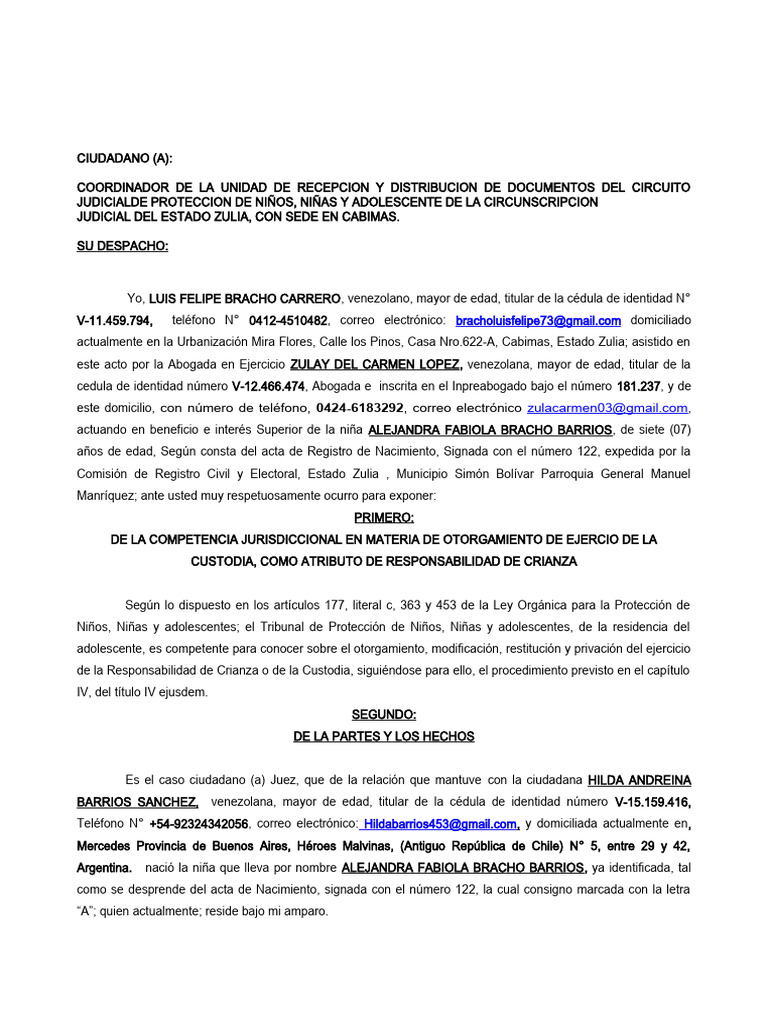 CIUDADANO (A):

COORDINADOR DE LA UNIDAD DE RECEPCION Y DISTRIBUCION DE DOCUMENTOS DEL CIRCUITO JUDICIALDE PROTECCION DE NIÑOS, NIÑAS Y ADOLESCENTE DE LA CIRCUNSCRIPCION JUDICIAL DEL ESTADO ZULIA, CON SEDE EN CABIMAS.

SU DESPACHO:

Yo, LUIS FELIPE BRACHO CARRERO, venezolano, mayor de edad, titular de la cédula de identidad N° V-11.459.794, teléfono N° 0412-4510482, correo electrónico: bracholuisfelipe73@gmail.com domiciliado actualmente en la Urbanización Mira Flores, Calle los Pinos, Casa Nro.622-A, Cabimas, Estado Zulia; asistido en este acto por la Abogada en Ejercicio ZULAY DEL CARMEN LOPEZ, venezolana, mayor de edad, titular de la cedula de identidad número V-12.466.474, Abogada e inscrita en el Inpreabogado bajo el número 181.237, y de este domicilio, con número de teléfono, 0424-6183292, correo electrónico zulacarmen03@gmail.com, actuando en beneficio e interés Superior de la niña ALEJANDRA FABIOLA BRACHO BARRIOS, de siete (07) años de edad, Según consta del acta de Registro de Nacimiento, Signada con el número 122, expedida por la Comisión de Registro Civil y Electoral, Estado Zulia , Municipio Simón Bolívar Parroquia General Manuel Manríquez; ante usted muy respetuosamente ocurro para exponer:

PRIMERO:
DE LA COMPETENCIA JURISDICCIONAL EN MATERIA DE OTORGAMIENTO DE EJERCIO DE LA CUSTODIA, COMO ATRIBUTO DE RESPONSABILIDAD DE CRIANZA

Según lo dispuesto en los artículos 177, literal c, 363 y 453 de la Ley Orgánica para la Protección de Niños, Niñas y adolescentes; el Tribunal de Protección de Niños, Niñas y adolescentes, de la residencia del adolescente, es competente para conocer sobre el otorgamiento, modificación, restitución y privación del ejercicio de la Responsabilidad de Crianza o de la Custodia, siguiéndose para ello, el procedimiento previsto en el capítulo IV, del título IV ejusdem.

SEGUNDO:
DE LA PARTES Y LOS HECHOS

Es el caso ciudadano (a) Juez, que de la relación que mantuve con la ciudadana HILDA ANDREINA BARRIOS SANCHEZ, venezolana, mayor de edad, titular de la cédula de identidad número V-15.159.416, Teléfono N° +54-92324342056, correo electrónico: Hildabarrios453@gmail.com, y domiciliada actualmente en, Mercedes Provincia de Buenos Aires, Héroes Malvinas, (Antiguo República de Chile) N° 5, entre 29 y 42, Argentina. nació la niña que lleva por nombre ALEJANDRA FABIOLA BRACHO BARRIOS, ya identificada, tal como se desprende del acta de Nacimiento, signada con el número 122, la cual consigno marcada con la letra “A”; quien actualmente; reside bajo mi amparo.